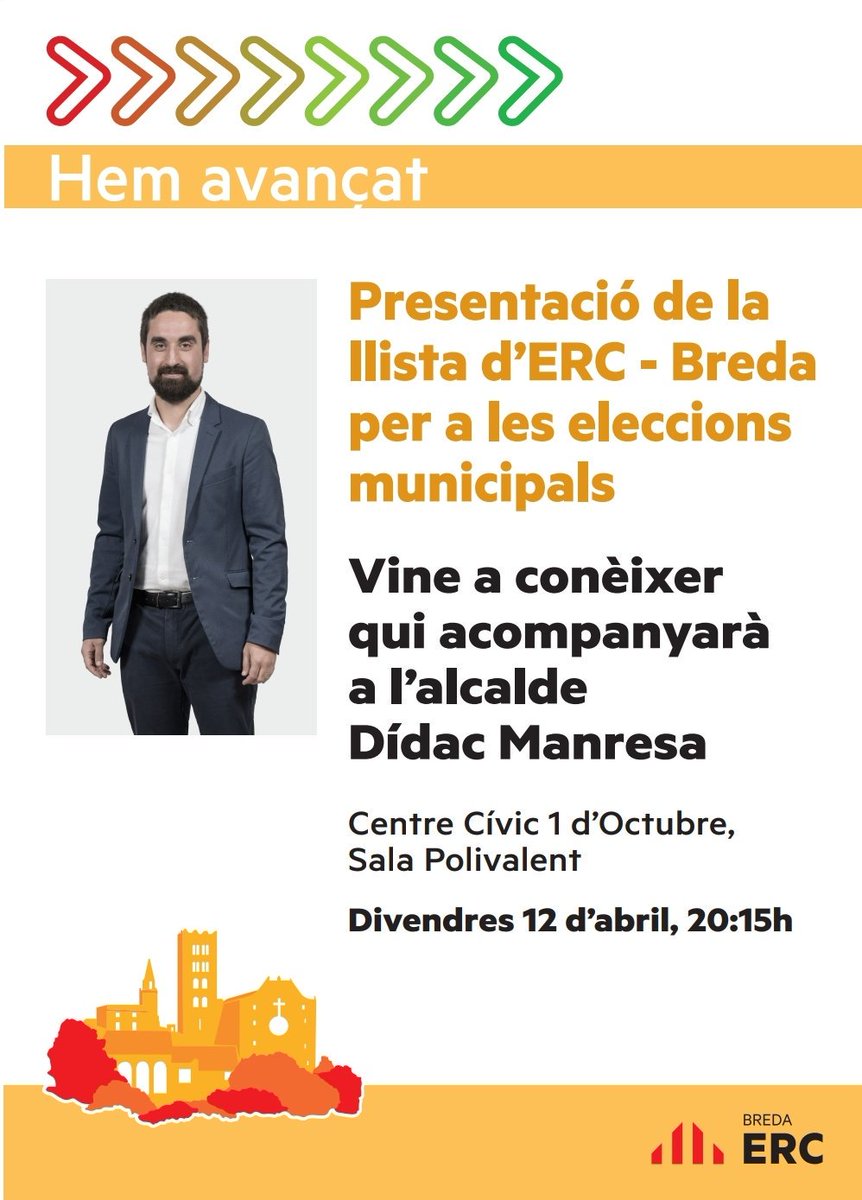 Hem avançat

Presentació de la llista d'ERC - Breda per a les eleccions municipals

Vine a conèixer qui acompanyarà a l'alcalde Dídac Manresa

Centre Cívic 1 d'Octubre,
Sala Polivalent

Divendres 12 d'abril, 20:15h

BREDA
ERC